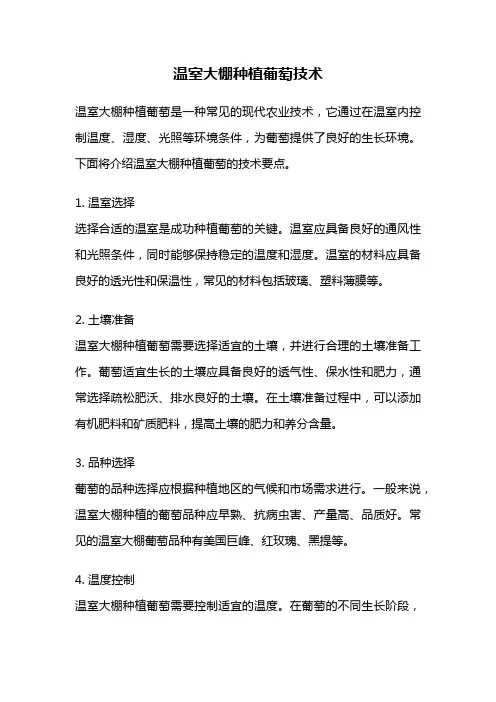 温室大棚种植葡萄技术

温室大棚种植葡萄是一种常见的现代农业技术，它通过在温室内控制温度、湿度、光照等环境条件，为葡萄提供了良好的生长环境。下面将介绍温室大棚种植葡萄的技术要点。

1. 温室选择
选择合适的温室是成功种植葡萄的关键。温室应具备良好的通风性和光照条件，同时能够保持稳定的温度和湿度。温室的材料应具备良好的透光性和保温性，常见的材料包括玻璃、塑料薄膜等。

2. 土壤准备
温室大棚种植葡萄需要选择适宜的土壤，并进行合理的土壤准备工作。葡萄适宜生长的土壤应具备良好的透气性、保水性和肥力，通常选择疏松肥沃、排水良好的土壤。在土壤准备过程中，可以添加有机肥料和矿质肥料，提高土壤的肥力和养分含量。

3. 品种选择
葡萄的品种选择应根据种植地区的气候和市场需求进行。一般来说，温室大棚种植的葡萄品种应早熟、抗病虫害、产量高、品质好。常见的温室大棚葡萄品种有美国巨峰、红玫瑰、黑提等。

4. 温度控制
温室大棚种植葡萄需要控制适宜的温度。在葡萄的不同生长阶段，